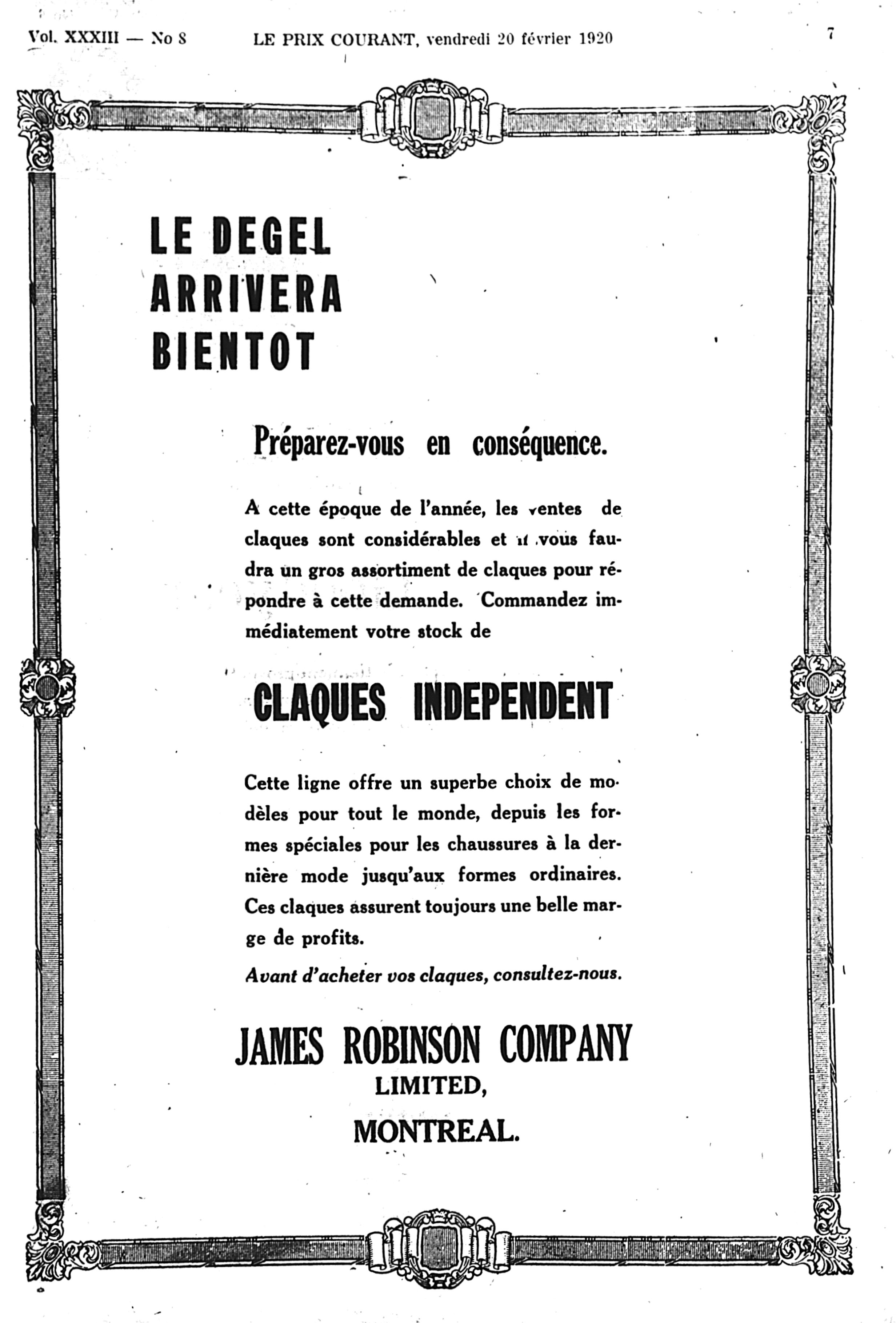 Vol. XXXIII — No 8 LE PRIX COURANT, vendredi 20 février 1920 7

LE DEGEL ARRIVERA BIENTOT

Préparez-vous en conséquence.

A cette époque de l'année, les ventes de claques sont considérables et il vous faudra un gros assortiment de claques pour répondre à cette demande. Commandez immédiatement votre stock de

CLAQUES INDEPENDENT

Cette ligne offre un superbe choix de modèles pour tout le monde, depuis les formes spéciales pour les chaussures à la dernière mode jusqu'aux formes ordinaires. Ces claques assurent toujours une belle marge de profits.

Avant d'acheter vos claques, consultez-nous.

JAMES ROBINSON COMPANY
LIMITED,
MONTREAL.